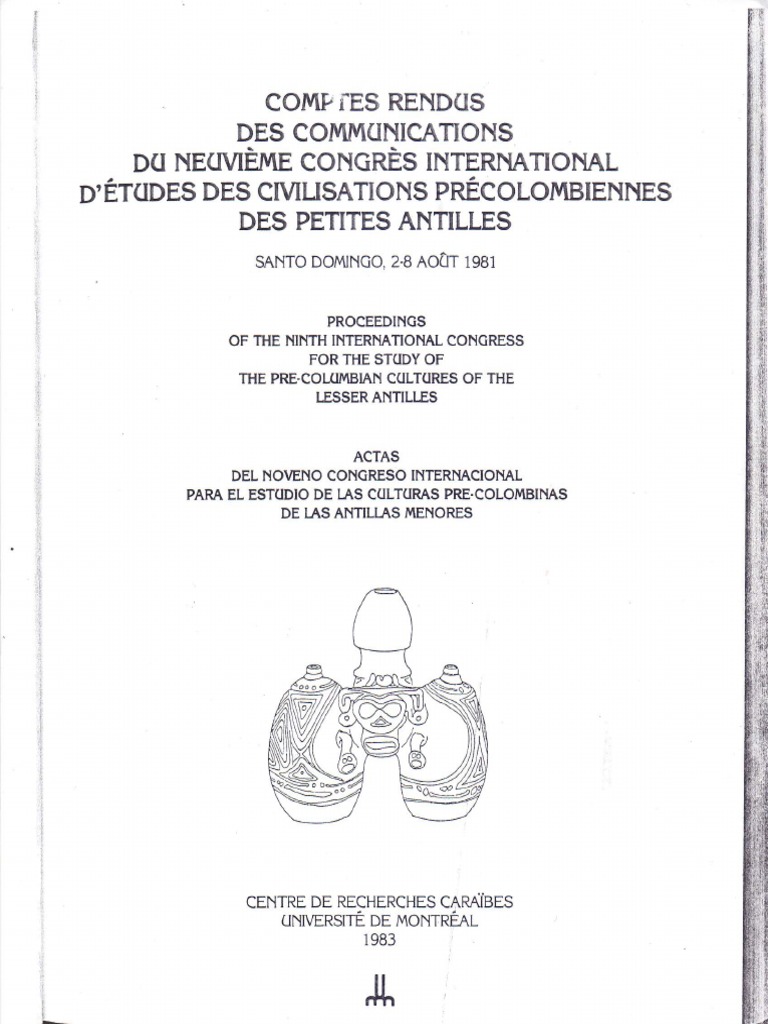 COMPTES RENDUS
DES COMMUNICATIONS
DU NEUVIÈME CONGRÈS INTERNATIONAL
D'ÉTUDES DES CIVILISATIONS PRÉCOLOMBIENNES
DES PETITES ANTILLES

SANTO DOMINGO, 2-8 AOÛT 1981

PROCEEDINGS
OF THE NINTH INTERNATIONAL CONGRESS
FOR THE STUDY OF
THE PRE-COLUMBIAN CULTURES OF THE
LESSER ANTILLES

ACTAS
DEL NOVENO CONGRESO INTERNACIONAL
PARA EL ESTUDIO DE LAS CULTURAS PRE-COLOMBINAS
DE LAS ANTILLAS MENORES

CENTRE DE RECHERCHES CARAÏBES
UNIVERSITÉ DE MONTRÉAL
1983